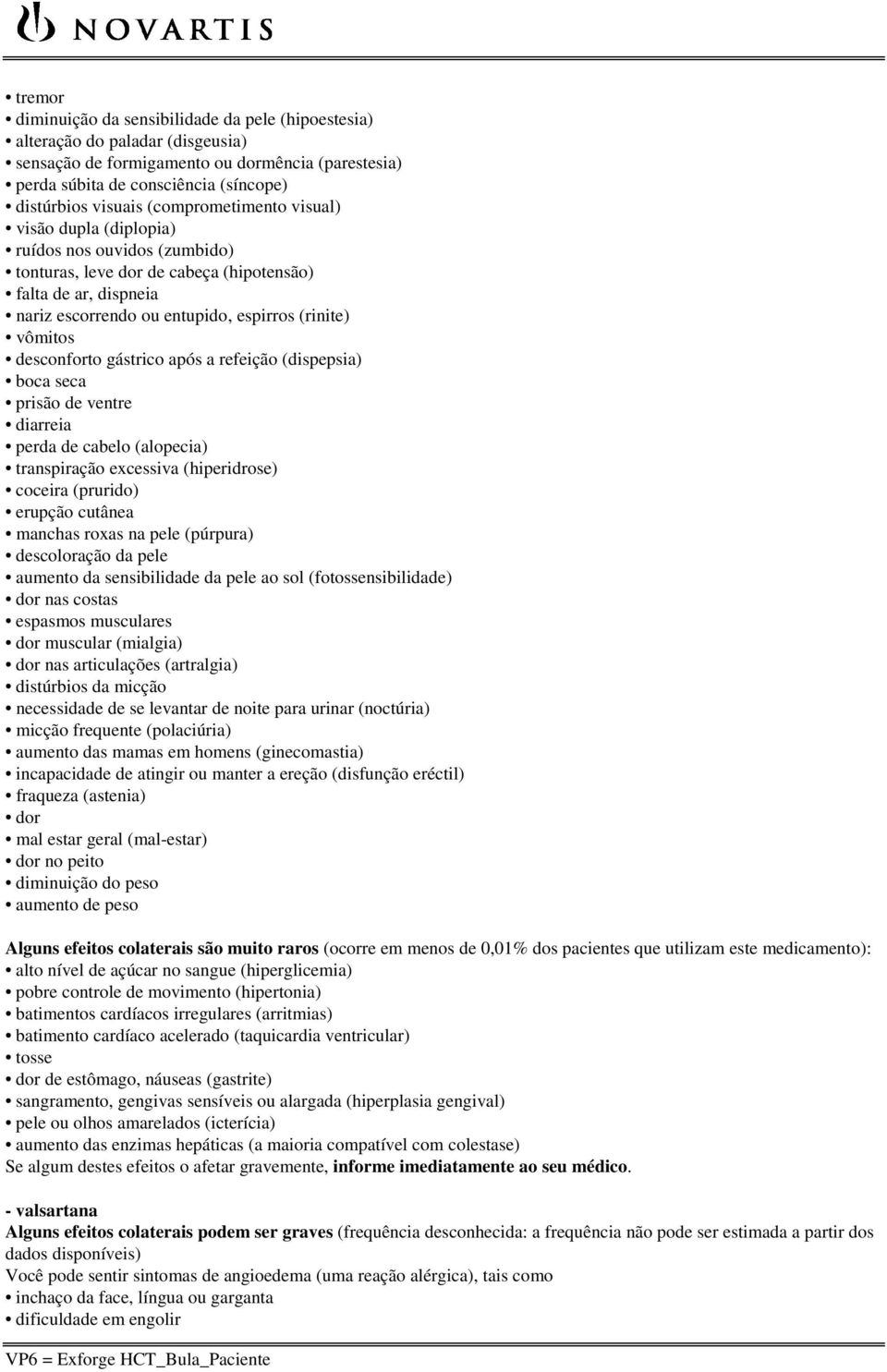 NOVARTIS

• tremor
• diminuição da sensibilidade da pele (hipoestesia)
• alteração do paladar (disgeusia)
• sensação de formigamento ou dormência (parestesia)
• perda súbita de consciência (síncope)
• distúrbios visuais (comprometimento visual)
• visão dupla (diplopia)
• ruídos nos ouvidos (zumbido)
• tonturas, leve dor de cabeça (hipotensão)
• falta de ar, dispneia
• nariz escorrendo ou entupido, espirros (rinite)
• vômitos
• desconforto gástrico após a refeição (dispepsia)
• boca seca
• prisão de ventre
• diarreia
• perda de cabelo (alopecia)
• transpiração excessiva (hiperidrose)
• coceira (prurido)
• erupção cutânea
• manchas roxas na pele (púrpura)
• descoloração da pele
• aumento da sensibilidade da pele ao sol (fotossensibilidade)
• dor nas costas
• espasmos musculares
• dor muscular (mialgia)
• dor nas articulações (artralgia)
• distúrbios da micção
• necessidade de se levantar de noite para urinar (noctúria)
• micção frequente (polaciúria)
• aumento das mamas em homens (ginecomastia)
• incapacidade de atingir ou manter a ereção (disfunção eréctil)
• fraqueza (astenia)
• dor
• mal estar geral (mal-estar)
• dor no peito
• diminuição do peso
• aumento de peso

Alguns efeitos colaterais são muito raros (ocorre em menos de 0,01% dos pacientes que utilizam este medicamento):
• alto nível de açúcar no sangue (hiperglicemia)
• pobre controle de movimento (hipertonia)
• batimentos cardíacos irregulares (arritmias)
• batimento cardíaco acelerado (taquicardia ventricular)
• tosse
• dor de estômago, náuseas (gastrite)
• sangramento, gengivas sensíveis ou alargada (hiperplasia gengival)
• pele ou olhos amarelados (icterícia)
• aumento das enzimas hepáticas (a maioria compatível com colestase)
Se algum destes efeitos o afetar gravemente, informe imediatamente ao seu médico.

- valsartana
Alguns efeitos colaterais podem ser graves (frequência desconhecida: a frequência não pode ser estimada a partir dos dados disponíveis)
Você pode sentir sintomas de angioedema (uma reação alérgica), tais como
• inchaço da face, língua ou garganta
• dificuldade em engolir

VP6 = Exforge HCT_Bula_Paciente